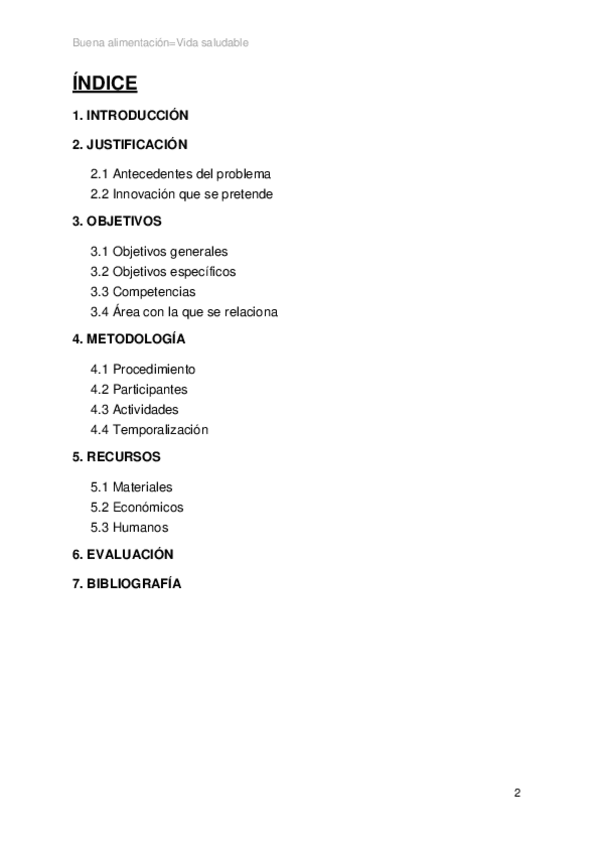 Buena alimentación=Vida saludable

ÍNDICE

1. INTRODUCCIÓN

2. JUSTIFICACIÓN

2.1 Antecedentes del problema
2.2 Innovación que se pretende

3. OBJETIVOS

3.1 Objetivos generales
3.2 Objetivos específicos
3.3 Competencias
3.4 Área con la que se relaciona

4. METODOLOGÍA

4.1 Procedimiento
4.2 Participantes
4.3 Actividades
4.4 Temporalización

5. RECURSOS

5.1 Materiales
5.2 Económicos
5.3 Humanos

6. EVALUACIÓN

7. BIBLIOGRAFÍA

2